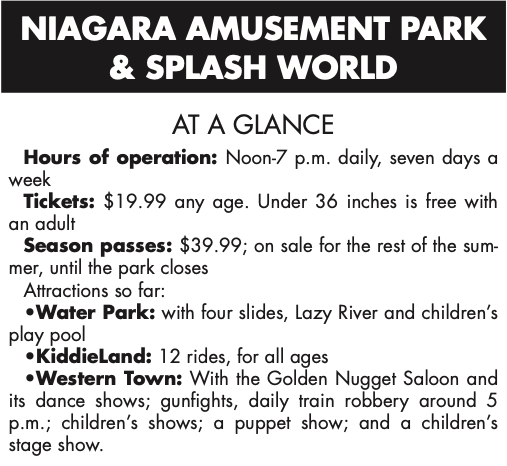 NIAGARA AMUSEMENT PARK & SPLASH WORLD

AT A GLANCE

Hours of operation: Noon-7 p.m. daily, seven days a week

Tickets: $19.99 any age. Under 36 inches is free with an adult

Season passes: $39.99; on sale for the rest of the summer, until the park closes

Attractions so far:

• Water Park: with four slides, Lazy River and children's play pool

• KiddieLand: 12 rides, for all ages

• Western Town: With the Golden Nugget Saloon and its dance shows; gunfights, daily train robbery around 5 p.m.; children's shows; a puppet show; and a children's stage show.